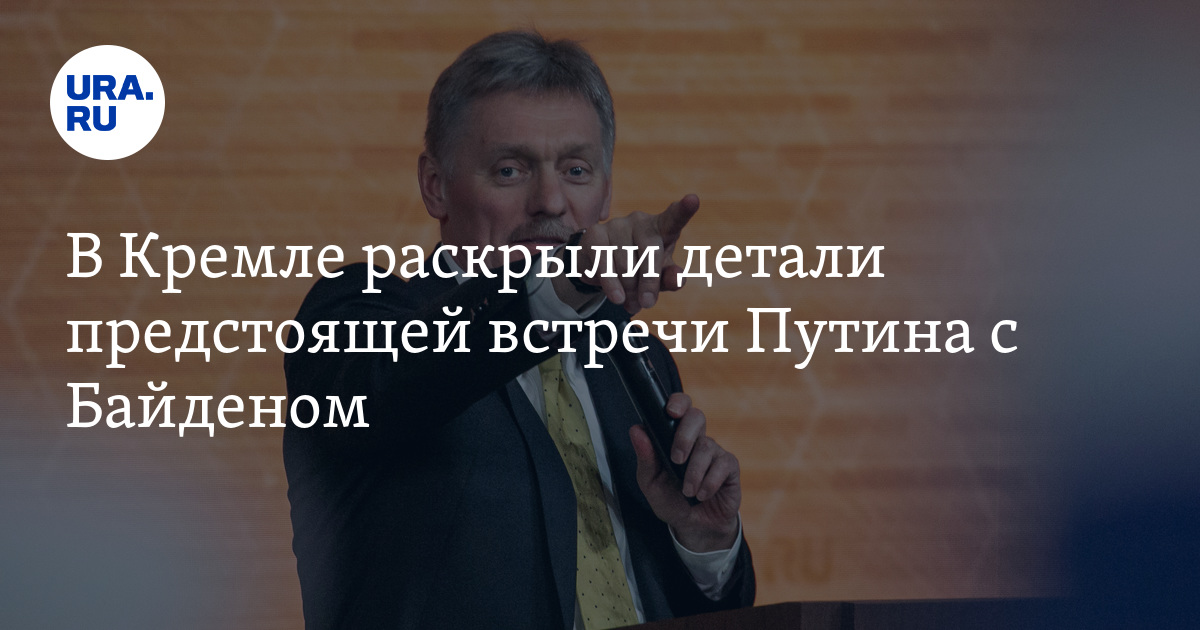 URA.RU

В Кремле раскрыли детали предстоящей встречи Путина с Байденом